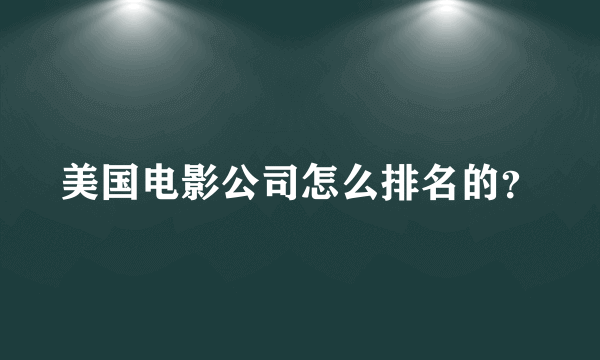 美国电影公司怎么排名的?